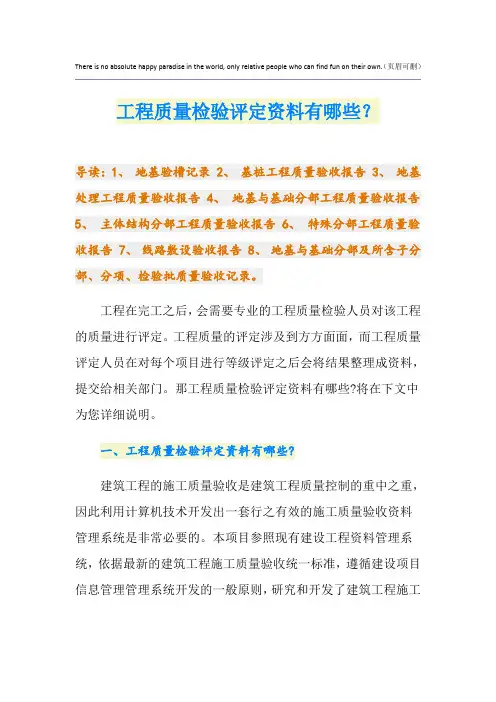 There is no absolute happy paradise in the world, only relative people who can find fun on their own.（页眉可删）

工程质量检验评定资料有哪些?

导读：1、 地基验槽记录 2、 基桩工程质量验收报告 3、 地基处理工程质量验收报告 4、 地基与基础分部工程质量验收报告 5、 主体结构分部工程质量验收报告 6、 特殊分部工程质量验收报告 7、 线路敷设验收报告 8、 地基与基础分部及所含子分部、分项、检验批质量验收记录。

工程在完工之后，会需要专业的工程质量检验人员对该工程的质量进行评定。工程质量的评定涉及到方方面面，而工程质量评定人员在对每个项目进行等级评定之后会将结果整理成资料，提交给相关部门。那工程质量检验评定资料有哪些?将在下文中为您详细说明。

一、工程质量检验评定资料有哪些?

建筑工程的施工质量验收是建筑工程质量控制的重中之重，因此利用计算机技术开发出一套行之有效的施工质量验收资料管理系统是非常必要的。本项目参照现有建设工程资料管理系统，依据最新的建筑工程施工质量验收统一标准，遵循建设项目信息管理管理系统开发的一般原则，研究和开发了建筑工程施工